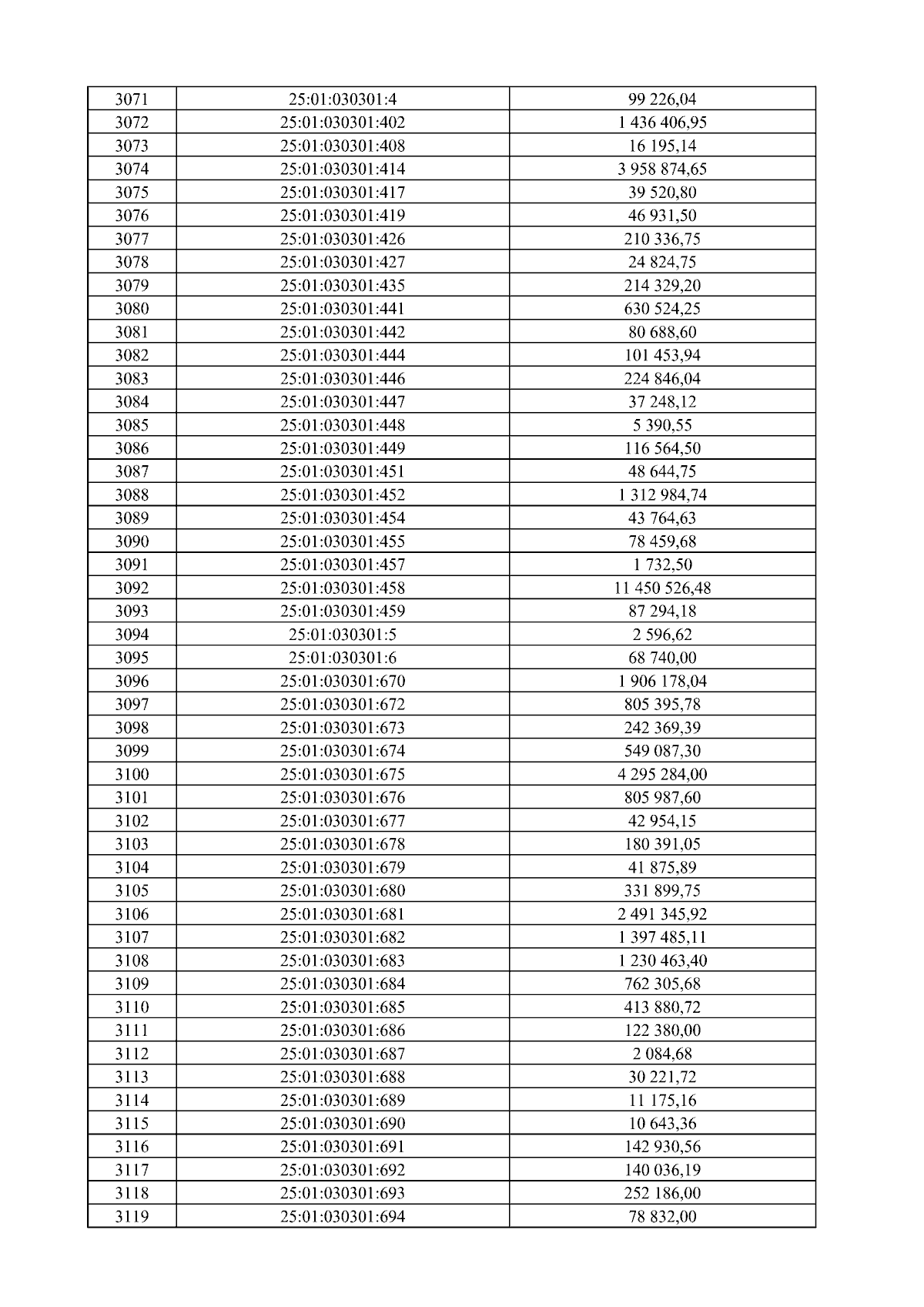 | 3071 | 25:01:030301:4 | 99 226,04 |
|---|---|---|
| 3072 | 25:01:030301:402 | 1 436 406,95 |
| 3073 | 25:01:030301:408 | 16 195,14 |
| 3074 | 25:01:030301:414 | 3 958 874,65 |
| 3075 | 25:01:030301:417 | 39 520,80 |
| 3076 | 25:01:030301:419 | 46 931,50 |
| 3077 | 25:01:030301:426 | 210 336,75 |
| 3078 | 25:01:030301:427 | 24 824,75 |
| 3079 | 25:01:030301:435 | 214 329,20 |
| 3080 | 25:01:030301:441 | 630 524,25 |
| 3081 | 25:01:030301:442 | 80 688,60 |
| 3082 | 25:01:030301:444 | 101 453,94 |
| 3083 | 25:01:030301:446 | 224 846,04 |
| 3084 | 25:01:030301:447 | 37 248,12 |
| 3085 | 25:01:030301:448 | 5 390,55 |
| 3086 | 25:01:030301:449 | 116 564,50 |
| 3087 | 25:01:030301:451 | 48 644,75 |
| 3088 | 25:01:030301:452 | 1 312 984,74 |
| 3089 | 25:01:030301:454 | 43 764,63 |
| 3090 | 25:01:030301:455 | 78 459,68 |
| 3091 | 25:01:030301:457 | 1 732,50 |
| 3092 | 25:01:030301:458 | 11 450 526,48 |
| 3093 | 25:01:030301:459 | 87 294,18 |
| 3094 | 25:01:030301:5 | 2 596,62 |
| 3095 | 25:01:030301:6 | 68 740,00 |
| 3096 | 25:01:030301:670 | 1 906 178,04 |
| 3097 | 25:01:030301:672 | 805 395,78 |
| 3098 | 25:01:030301:673 | 242 369,39 |
| 3099 | 25:01:030301:674 | 549 087,30 |
| 3100 | 25:01:030301:675 | 4 295 284,00 |
| 3101 | 25:01:030301:676 | 805 987,60 |
| 3102 | 25:01:030301:677 | 42 954,15 |
| 3103 | 25:01:030301:678 | 180 391,05 |
| 3104 | 25:01:030301:679 | 41 875,89 |
| 3105 | 25:01:030301:680 | 331 899,75 |
| 3106 | 25:01:030301:681 | 2 491 345,92 |
| 3107 | 25:01:030301:682 | 1 397 485,11 |
| 3108 | 25:01:030301:683 | 1 230 463,40 |
| 3109 | 25:01:030301:684 | 762 305,68 |
| 3110 | 25:01:030301:685 | 413 880,72 |
| 3111 | 25:01:030301:686 | 122 380,00 |
| 3112 | 25:01:030301:687 | 2 084,68 |
| 3113 | 25:01:030301:688 | 30 221,72 |
| 3114 | 25:01:030301:689 | 11 175,16 |
| 3115 | 25:01:030301:690 | 10 643,36 |
| 3116 | 25:01:030301:691 | 142 930,56 |
| 3117 | 25:01:030301:692 | 140 036,19 |
| 3118 | 25:01:030301:693 | 252 186,00 |
| 3119 | 25:01:030301:694 | 78 832,00 |